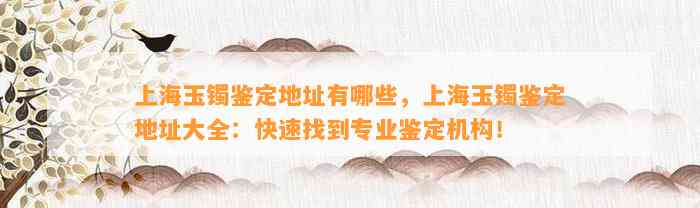 上海玉镯鉴定地址有哪些，上海玉镯鉴定地址大全：快速找到专业鉴定机构！